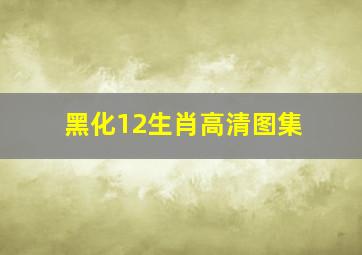 黑化12生肖高清图集